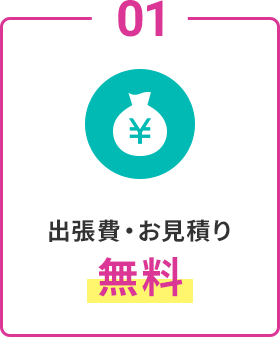 01

¥

出張費・お見積り

無料